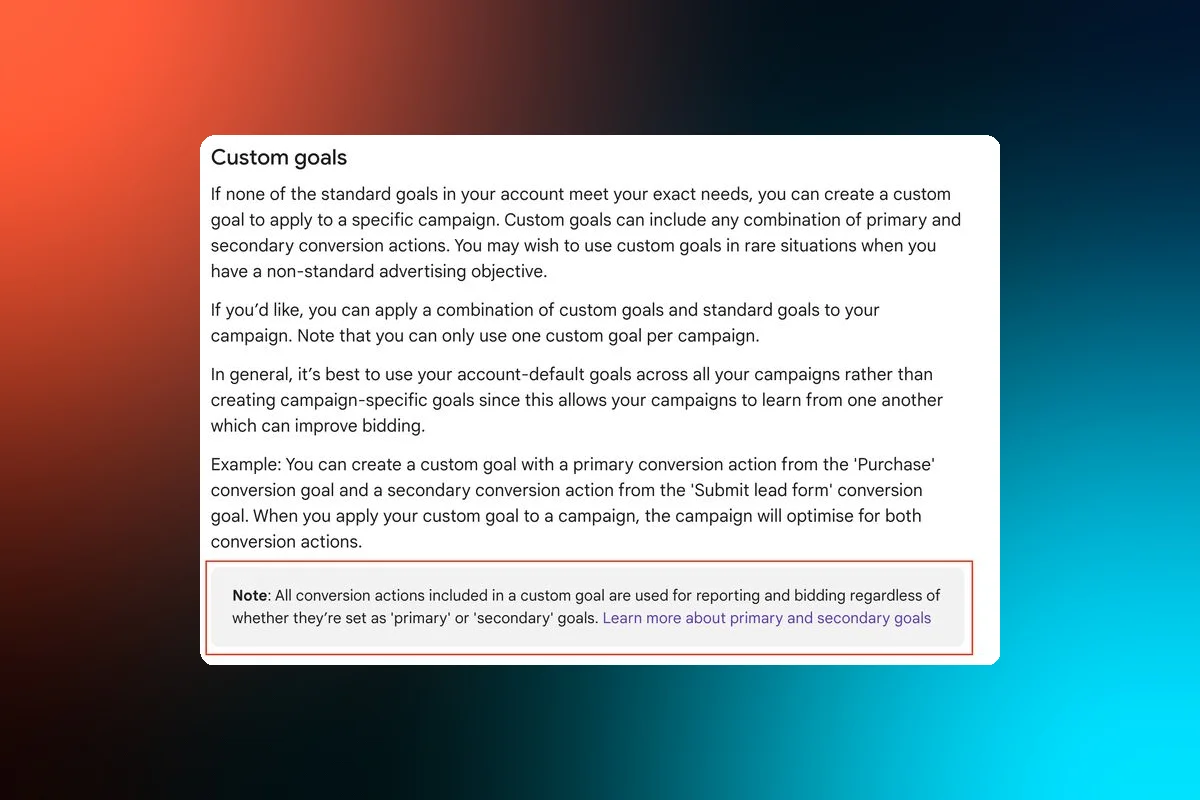 Custom goals

If none of the standard goals in your account meet your exact needs, you can create a custom goal to apply to a specific campaign. Custom goals can include any combination of primary and secondary conversion actions. You may wish to use custom goals in rare situations when you have a non-standard advertising objective.

If you'd like, you can apply a combination of custom goals and standard goals to your campaign. Note that you can only use one custom goal per campaign.

In general, it's best to use your account-default goals across all your campaigns rather than creating campaign-specific goals since this allows your campaigns to learn from one another which can improve bidding.

Example: You can create a custom goal with a primary conversion action from the 'Purchase' conversion goal and a secondary conversion action from the 'Submit lead form' conversion goal. When you apply your custom goal to a campaign, the campaign will optimise for both conversion actions.

Note: All conversion actions included in a custom goal are used for reporting and bidding regardless of whether they're set as 'primary' or 'secondary' goals. Learn more about primary and secondary goals